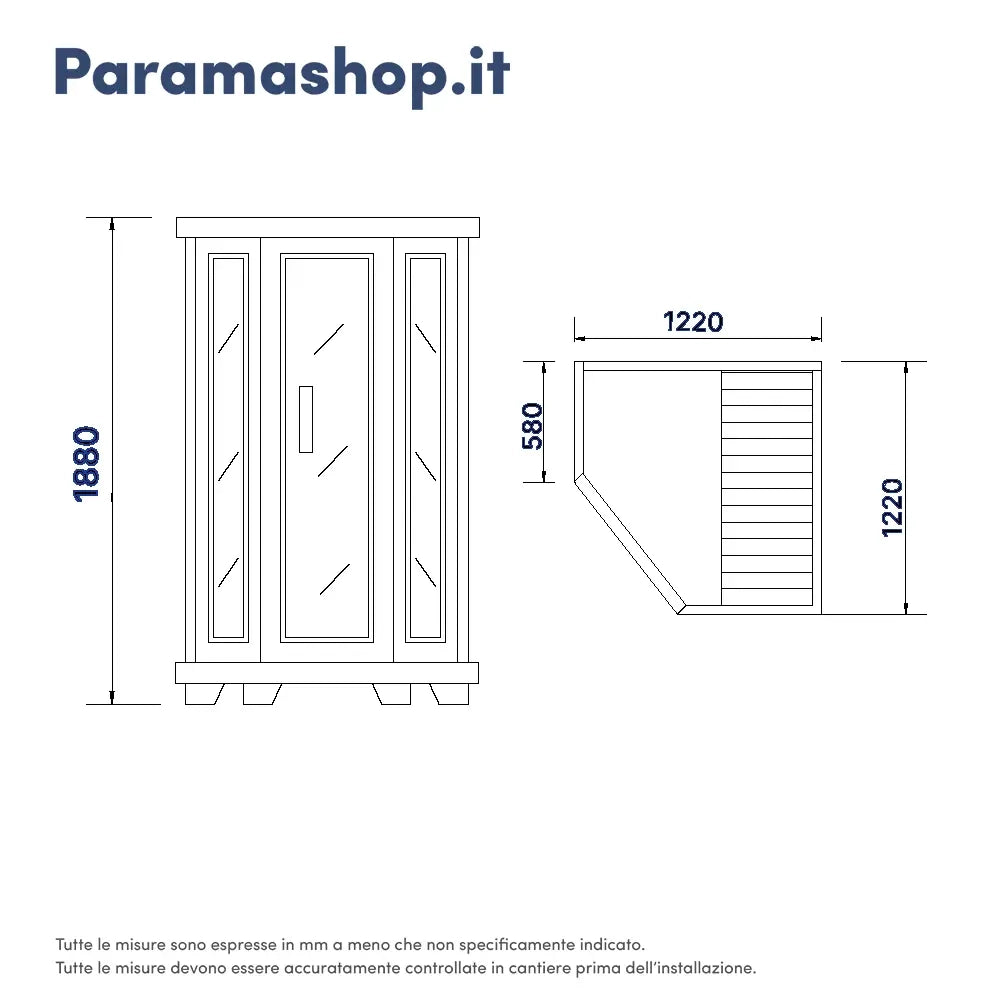 Paramashop.it

1880

1220

580

1220

Tutte le misure sono espresse in mm a meno che non specificamente indicato.
Tutte le misure devono essere accuratamente controllate in cantiere prima dell'installazione.